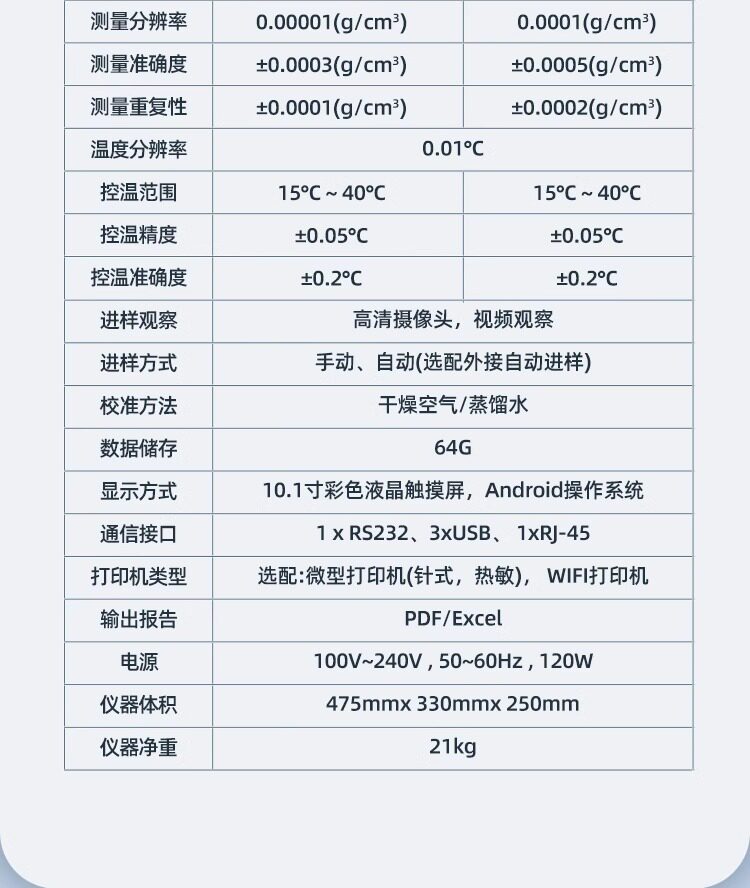 | 测量分辨率 | 0.00001(g/cm³) | 0.0001(g/cm³) |
|---|---|---|
| 测量准确度 | ±0.0003(g/cm³) | ±0.0005(g/cm³) |
| 测量重复性 | ±0.0001(g/cm³) | ±0.0002(g/cm³) |
| 温度分辨率 | 0.01°C | |
| 控温范围 | 15°C ~ 40°C | 15°C ~ 40°C |
| 控温精度 | ±0.05°C | ±0.05°C |
| 控温准确度 | ±0.2°C | ±0.2°C |
| 进样观察 | 高清摄像头，视频观察 | |
| 进样方式 | 手动、自动(选配外接自动进样) | |
| 校准方法 | 干燥空气/蒸馏水 | |
| 数据储存 | 64G | |
| 显示方式 | 10.1寸彩色液晶触摸屏，Android操作系统 | |
| 通信接口 | 1 x RS232、3xUSB、 1xRJ-45 | |
| 打印机类型 | 选配:微型打印机(针式，热敏)， WIFI打印机 | |
| 输出报告 | PDF/Excel | |
| 电源 | 100V~240V , 50~60Hz , 120W | |
| 仪器体积 | 475mmx 330mmx 250mm | |
| 仪器净重 | 21kg | |